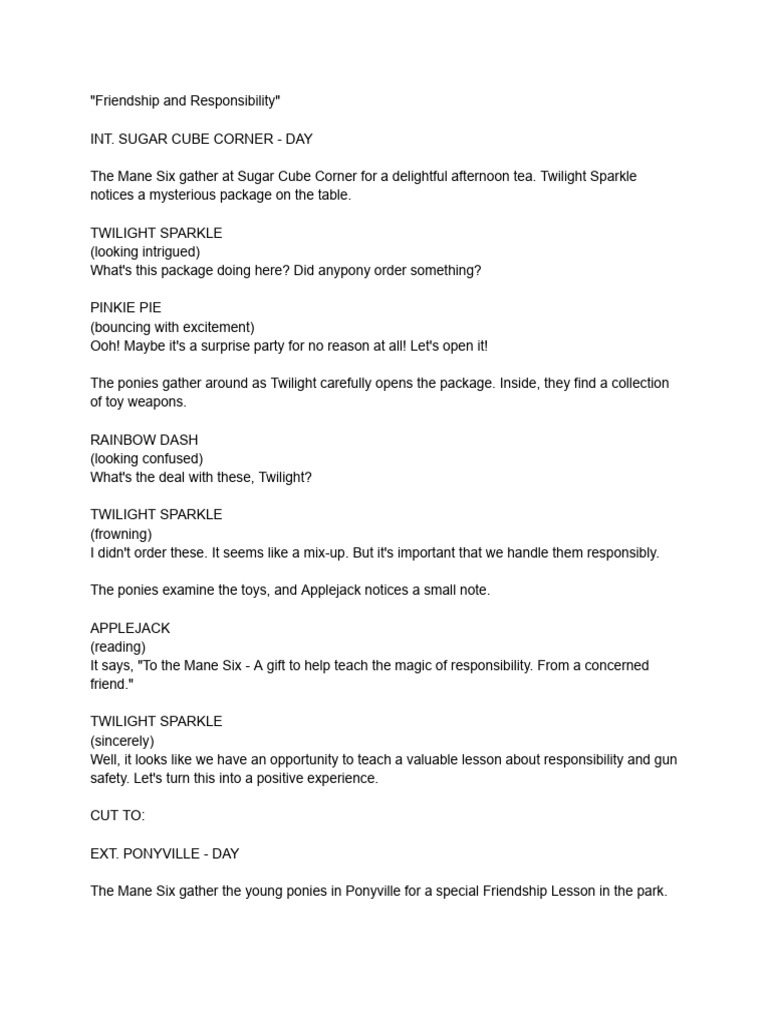 "Friendship and Responsibility"

INT. SUGAR CUBE CORNER - DAY

The Mane Six gather at Sugar Cube Corner for a delightful afternoon tea. Twilight Sparkle notices a mysterious package on the table.

TWILIGHT SPARKLE
(looking intrigued)
What's this package doing here? Did anypony order something?

PINKIE PIE
(bouncing with excitement)
Ooh! Maybe it's a surprise party for no reason at all! Let's open it!

The ponies gather around as Twilight carefully opens the package. Inside, they find a collection of toy weapons.

RAINBOW DASH
(looking confused)
What's the deal with these, Twilight?

TWILIGHT SPARKLE
(frowning)
I didn't order these. It seems like a mix-up. But it's important that we handle them responsibly.

The ponies examine the toys, and Applejack notices a small note.

APPLEJACK
(reading)
It says, "To the Mane Six - A gift to help teach the magic of responsibility. From a concerned friend."

TWILIGHT SPARKLE
(sincerely)
Well, it looks like we have an opportunity to teach a valuable lesson about responsibility and gun safety. Let's turn this into a positive experience.

CUT TO:

EXT. PONYVILLE - DAY

The Mane Six gather the young ponies in Ponyville for a special Friendship Lesson in the park.